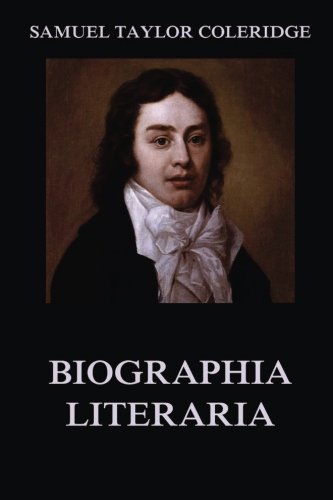 SAMUEL TAYLOR COLERIDGE

BIOGRAPHIA LITERARIA